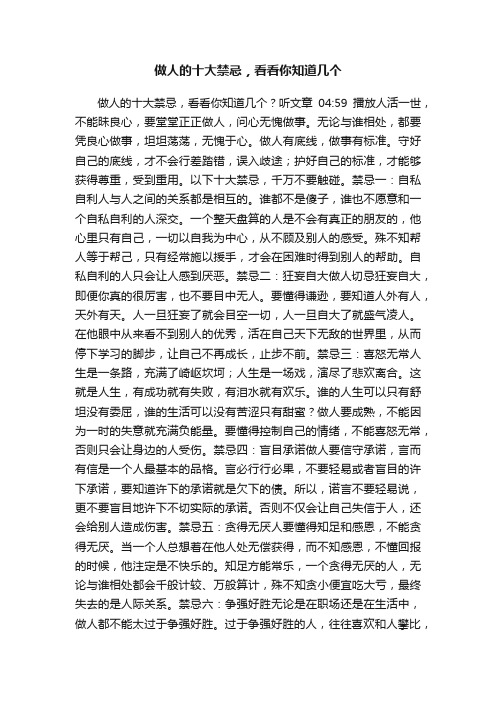 做人的十大禁忌，看看你知道几个

做人的十大禁忌，看看你知道几个？听文章 04:59 播放人活一世，不能昧良心，要堂堂正正做人，问心无愧做事。无论与谁相处，都要凭良心做事，坦坦荡荡，无愧于心。做人有底线，做事有标准。守好自己的底线，才不会行差踏错，误入歧途；护好自己的标准，才能够获得尊重，受到重用。以下十大禁忌，千万不要触碰。禁忌一：自私自利人与人之间的关系都是相互的。谁都不是傻子，谁也不愿意和一个自私自利的人深交。一个整天盘算的人是不会有真正的朋友的，他心里只有自己，一切以自我为中心，从不顾及别人的感受。殊不知帮人等于帮己，只有经常施以援手，才会在困难时得到别人的帮助。自私自利的人只会让人感到厌恶。禁忌二：狂妄自大做人切忌狂妄自大，即便你真的很厉害，也不要目中无人。要懂得谦逊，要知道人外有人，天外有天。人一旦狂妄了就会目空一切，人一旦自大了就盛气凌人。在他眼中从来看不到别人的优秀，活在自己天下无敌的世界里，从而停下学习的脚步，让自己不再成长，止步不前。禁忌三：喜怒无常人生是一条路，充满了崎岖坎坷；人生是一场戏，演尽了悲欢离合。这就是人生，有成功就有失败，有泪水就有欢乐。谁的人生可以只有舒坦没有委屈，谁的生活可以没有苦涩只有甜蜜？做人要成熟，不能因为一时的失意就充满负能量。要懂得控制自己的情绪，不能喜怒无常，否则只会让身边的人受伤。禁忌四：盲目承诺做人要信守承诺，言而有信是一个人最基本的品格。言必行行必果，不要轻易或者盲目的许下承诺，要知道许下的承诺就是欠下的债。所以，诺言不要轻易说，更不要盲目地许下不切实际的承诺。否则不仅会让自己失信于人，还会给别人造成伤害。禁忌五：贪得无厌人要懂得知足和感恩，不能贪得无厌。当一个人总想着在他人处无偿获得，而不知感恩，不懂回报的时候，他注定是不快乐的。知足方能常乐，一个贪得无厌的人，无论与谁相处都会千般计较、万般算计，殊不知贪小便宜吃大亏，最终失去的是人际关系。禁忌六：争强好胜无论是在职场还是在生活中，做人都不能太过于争强好胜。过于争强好胜的人，往往喜欢和人攀比，